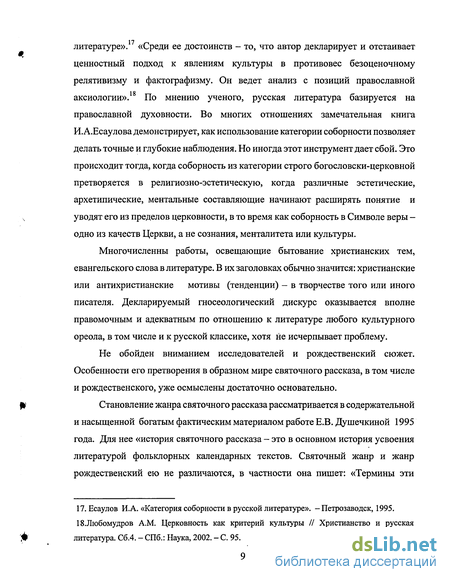 литературе».$^{17}$ «Среди ее достоинств – то, что автор декларирует и отстаивает ценностный подход к явлениям культуры в противовес безоценочному релятивизму и фактографизму. Он ведет анализ с позиций православной аксиологии».$^{18}$ По мнению ученого, русская литература базируется на православной духовности. Во многих отношениях замечательная книга И.А.Есаулова демонстрирует, как использование категории соборности позволяет делать точные и глубокие наблюдения. Но иногда этот инструмент дает сбой. Это происходит тогда, когда соборность из категории строго богословски-церковной претворяется в религиозно-эстетическую, когда различные эстетические, архетипические, ментальные составляющие начинают расширять понятие и уводят его из пределов церковности, в то время как соборность в Символе веры – одно из качеств Церкви, а не сознания, менталитета или культуры.

Многочисленны работы, освещающие бытование христианских тем, евангельского слова в литературе. В их заголовках обычно значится: христианские или антихристианские мотивы (тенденции) – в творчестве того или иного писателя. Декларируемый гносеологический дискурс оказывается вполне правомочным и адекватным по отношению к литературе любого культурного ореола, в том числе и к русской классике, хотя не исчерпывает проблему.

Не обойден вниманием исследователей и рождественский сюжет. Особенности его претворения в образном мире святочного рассказа, в том числе и рождественского, уже осмыслены достаточно основательно.

Становление жанра святочного рассказа рассматривается в содержательной и насыщенной богатым фактическим материалом работе Е.В. Душечкиной 1995 года. Для нее «история святочного рассказа – это в основном история усвоения литературой фольклорных календарных текстов. Святочный жанр и жанр рождественский ею не различаются, в частности она пишет: «Термины эти

17. Есаулов И.А. «Категория соборности в русской литературе». – Петрозаводск, 1995.
18.Любомудров А.М. Церковность как критерий культуры // Христианство и русская литература. Сб.4. – СПб.: Наука, 2002. – С. 95.

9

dsLib.net
библиотека диссертаций